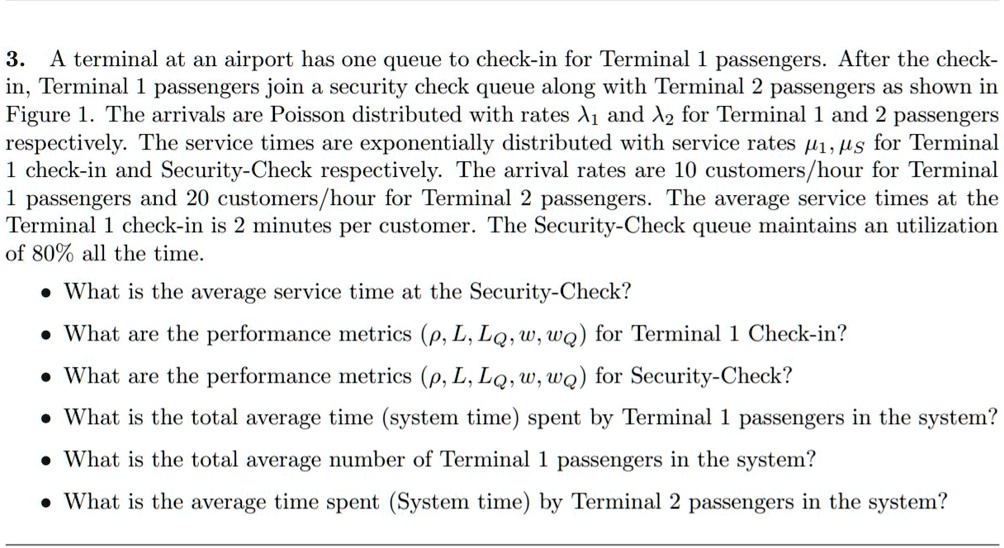 3. A terminal at an airport has one queue to check-in for Terminal 1 passengers. After the check-in, Terminal 1 passengers join a security check queue along with Terminal 2 passengers as shown in Figure 1. The arrivals are Poisson distributed with rates $\lambda_1$ and $\lambda_2$ for Terminal 1 and 2 passengers respectively. The service times are exponentially distributed with service rates $\mu_1, \mu_S$ for Terminal 1 check-in and Security-Check respectively. The arrival rates are 10 customers/hour for Terminal 1 passengers and 20 customers/hour for Terminal 2 passengers. The average service times at the Terminal 1 check-in is 2 minutes per customer. The Security-Check queue maintains an utilization of 80% all the time.

• What is the average service time at the Security-Check?

• What are the performance metrics $(\rho, L, L_Q, w, w_Q)$ for Terminal 1 Check-in?

• What are the performance metrics $(\rho, L, L_Q, w, w_Q)$ for Security-Check?

• What is the total average time (system time) spent by Terminal 1 passengers in the system?

• What is the total average number of Terminal 1 passengers in the system?

• What is the average time spent (System time) by Terminal 2 passengers in the system?